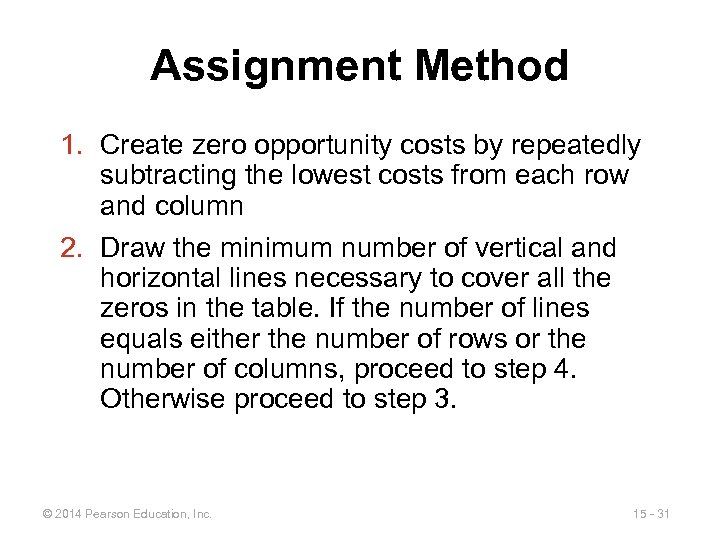 Assignment Method

1. Create zero opportunity costs by repeatedly subtracting the lowest costs from each row and column

2. Draw the minimum number of vertical and horizontal lines necessary to cover all the zeros in the table. If the number of lines equals either the number of rows or the number of columns, proceed to step 4. Otherwise proceed to step 3.

© 2014 Pearson Education, Inc.

15 - 31